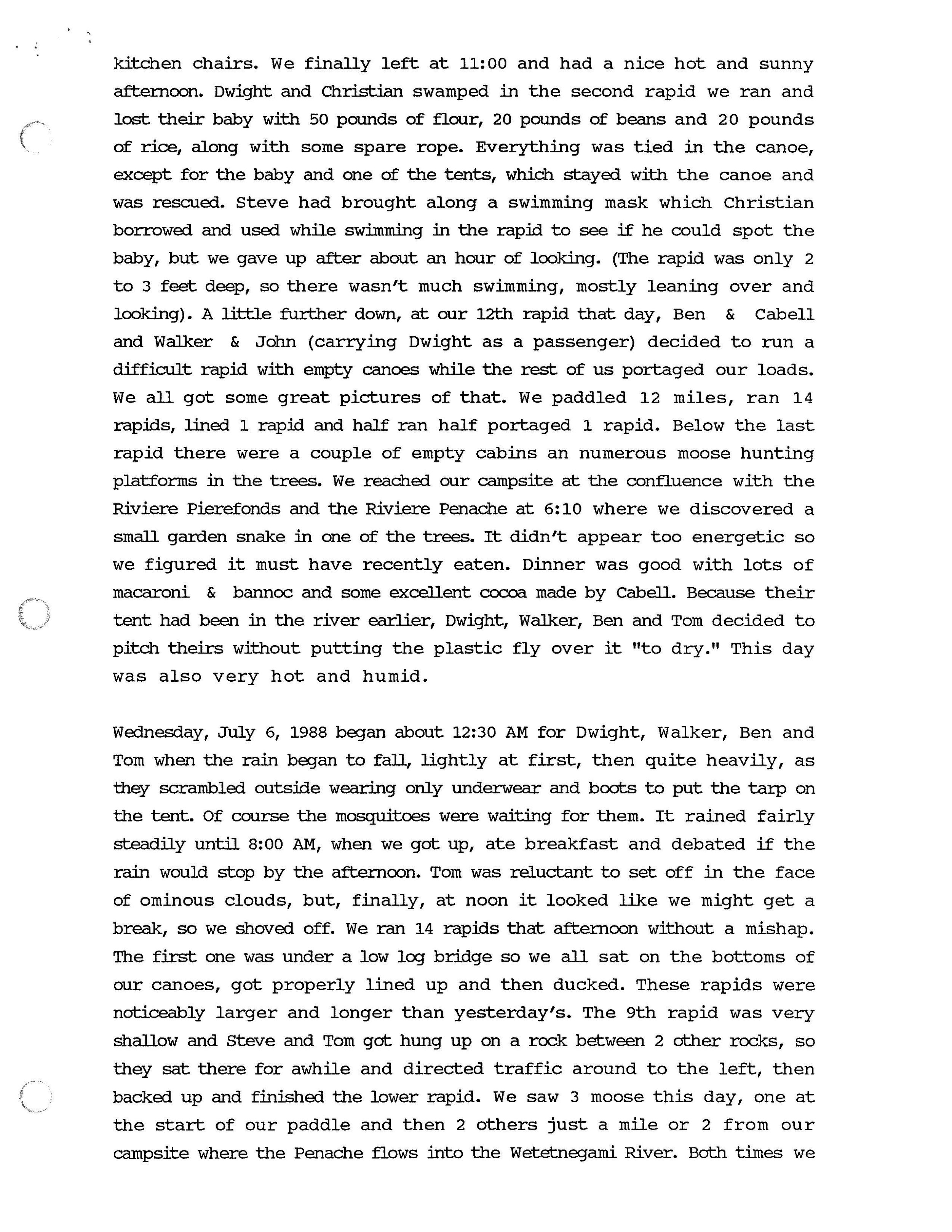 kitchen chairs. We finally left at 11:00 and had a nice hot and sunny afternoon. Dwight and Christian swamped in the second rapid we ran and lost their baby with 50 pounds of flour, 20 pounds of beans and 20 pounds of rice, along with some spare rope. Everything was tied in the canoe, except for the baby and one of the tents, which stayed with the canoe and was rescued. Steve had brought along a swimming mask which Christian borrowed and used while swimming in the rapid to see if he could spot the baby, but we gave up after about an hour of looking. (The rapid was only 2 to 3 feet deep, so there wasn't much swimming, mostly leaning over and looking). A little further down, at our 12th rapid that day, Ben & Cabell and Walker & John (carrying Dwight as a passenger) decided to run a difficult rapid with empty canoes while the rest of us portaged our loads. We all got some great pictures of that. We paddled 12 miles, ran 14 rapids, lined 1 rapid and half ran half portaged 1 rapid. Below the last rapid there were a couple of empty cabins an numerous moose hunting platforms in the trees. We reached our campsite at the confluence with the Riviere Pierefonds and the Riviere Penache at 6:10 where we discovered a small garden snake in one of the trees. It didn't appear too energetic so we figured it must have recently eaten. Dinner was good with lots of macaroni & bannoc and some excellent cocoa made by Cabell. Because their tent had been in the river earlier, Dwight, Walker, Ben and Tom decided to pitch theirs without putting the plastic fly over it "to dry." This day was also very hot and humid.

Wednesday, July 6, 1988 began about 12:30 AM for Dwight, Walker, Ben and Tom when the rain began to fall, lightly at first, then quite heavily, as they scrambled outside wearing only underwear and boots to put the tarp on the tent. Of course the mosquitoes were waiting for them. It rained fairly steadily until 8:00 AM, when we got up, ate breakfast and debated if the rain would stop by the afternoon. Tom was reluctant to set off in the face of ominous clouds, but, finally, at noon it looked like we might get a break, so we shoved off. We ran 14 rapids that afternoon without a mishap. The first one was under a low log bridge so we all sat on the bottoms of our canoes, got properly lined up and then ducked. These rapids were noticeably larger and longer than yesterday's. The 9th rapid was very shallow and Steve and Tom got hung up on a rock between 2 other rocks, so they sat there for awhile and directed traffic around to the left, then backed up and finished the lower rapid. We saw 3 moose this day, one at the start of our paddle and then 2 others just a mile or 2 from our campsite where the Penache flows into the Wetetnegami River. Both times we